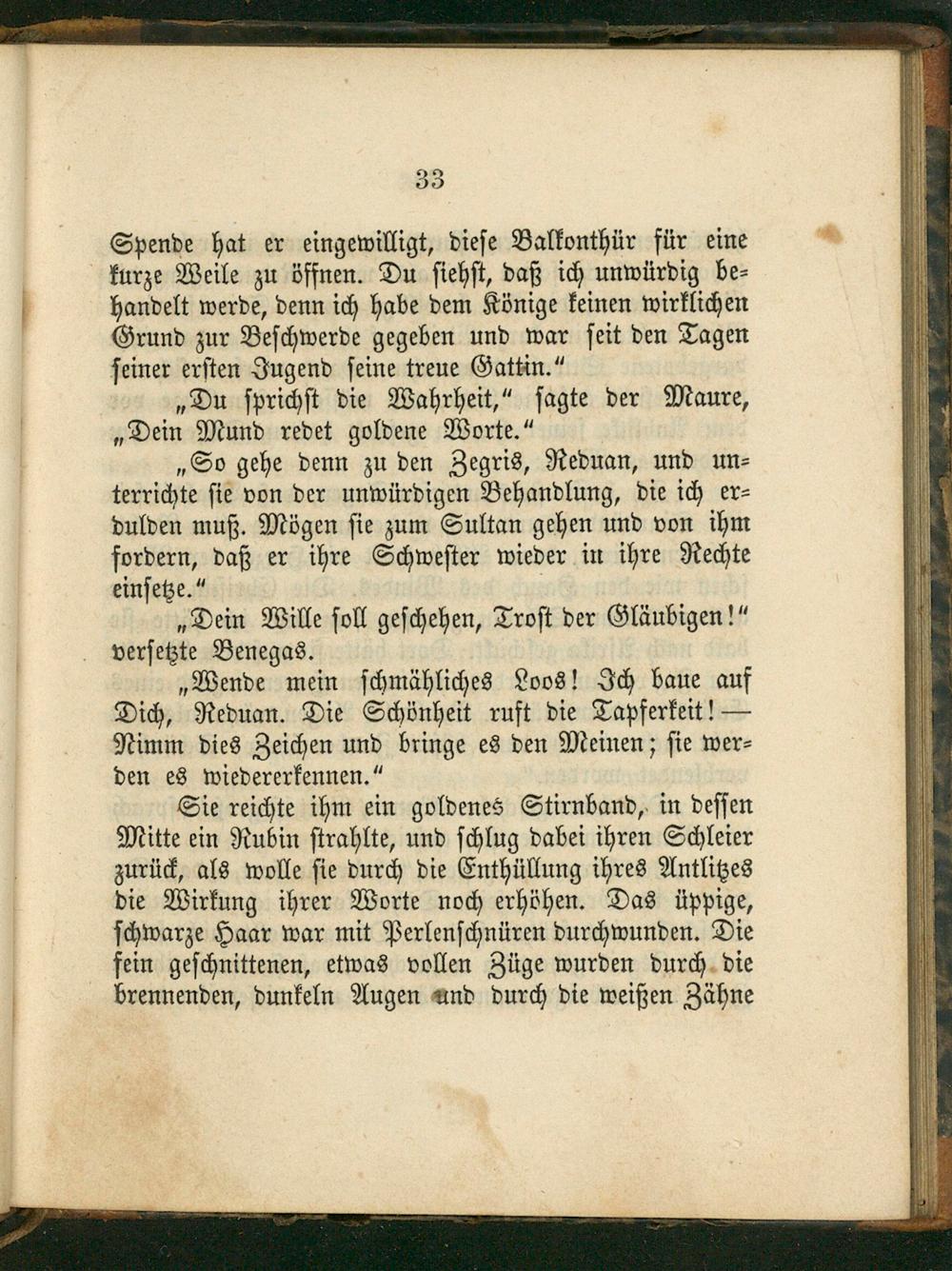 33

Spende hat er eingewilligt, diese Balkonthür für eine kurze Weile zu öffnen. Du siehst, daß ich unwürdig behandelt werde, denn ich habe dem Könige keinen wirklichen Grund zur Beschwerde gegeben und war seit den Tagen seiner ersten Jugend seine treue Gattin."

„Du sprichst die Wahrheit," sagte der Maure, „Dein Mund redet goldene Worte."

„So gehe denn zu den Zegris, Reduan, und unterrichte sie von der unwürdigen Behandlung, die ich erdulden muß. Mögen sie zum Sultan gehen und von ihm fordern, daß er ihre Schwester wieder in ihre Rechte einsetze."

„Dein Wille soll geschehen, Trost der Gläubigen!" versetzte Benegas.

„Wende mein schmähliches Loos! Ich baue auf Dich, Reduan. Die Schönheit ruft die Tapferkeit! — Nimm dies Zeichen und bringe es den Meinen; sie werden es wiedererkennen."

Sie reichte ihm ein goldenes Stirnband, in dessen Mitte ein Rubin strahlte, und schlug dabei ihren Schleier zurück, als wolle sie durch die Enthüllung ihres Antlitzes die Wirkung ihrer Worte noch erhöhen. Das üppige, schwarze Haar war mit Perlenschnüren durchwunden. Die fein geschnittenen, etwas vollen Züge wurden durch die brennenden, dunkeln Augen und durch die weißen Zähne